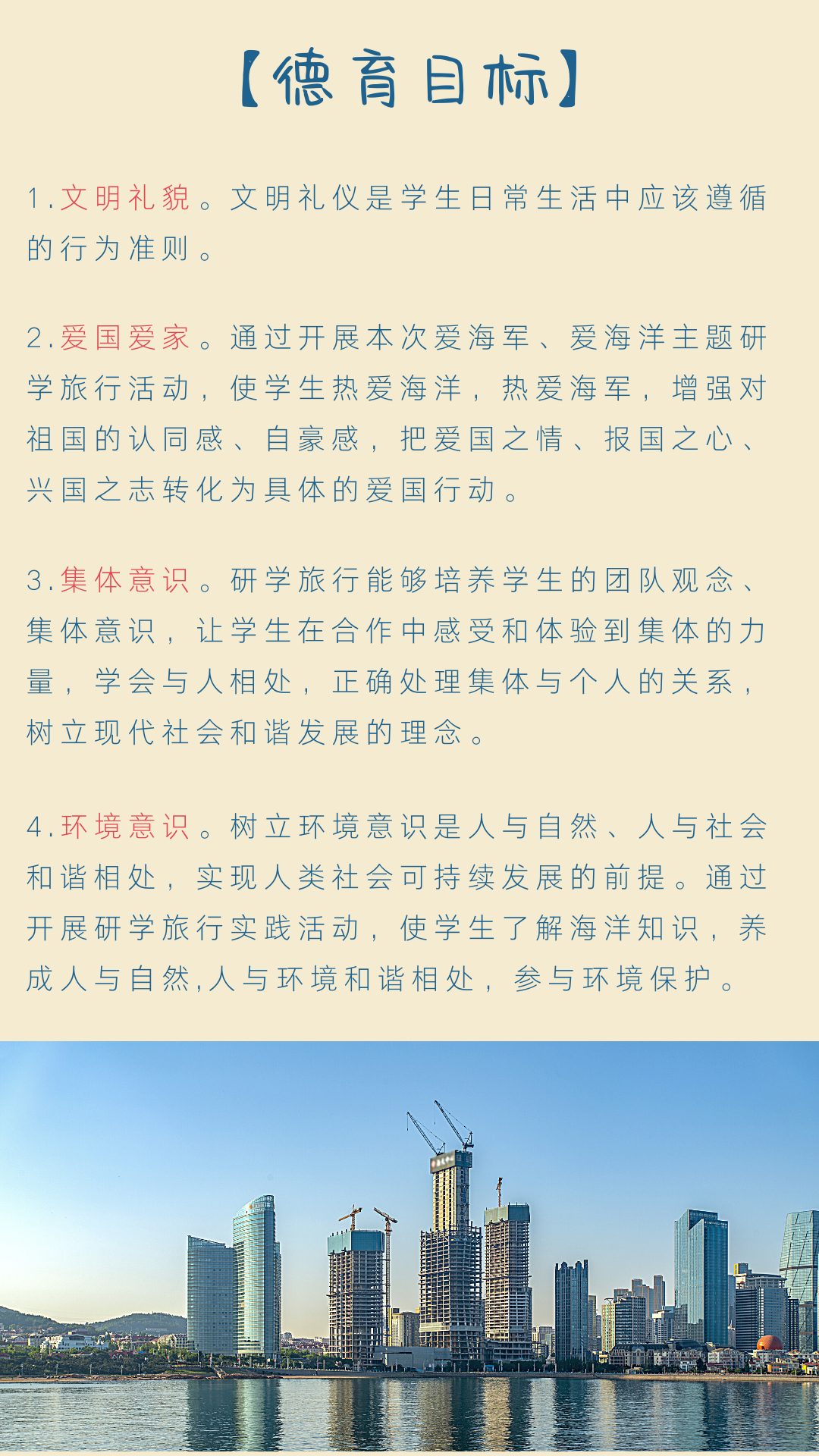 【德育目标】

1.文明礼貌。文明礼仪是学生日常生活中应该遵循的行为准则。

2.爱国爱家。通过开展本次爱海军、爱海洋主题研学旅行活动，使学生热爱海洋，热爱海军，增强对祖国的认同感、自豪感，把爱国之情、报国之心、兴国之志转化为具体的爱国行动。

3.集体意识。研学旅行能够培养学生的团队观念、集体意识，让学生在合作中感受和体验到集体的力量，学会与人相处，正确处理集体与个人的关系，树立现代社会和谐发展的理念。

4.环境意识。树立环境意识是人与自然、人与社会和谐相处，实现人类社会可持续发展的前提。通过开展研学旅行实践活动，使学生了解海洋知识，养成人与自然,人与环境和谐相处，参与环境保护。